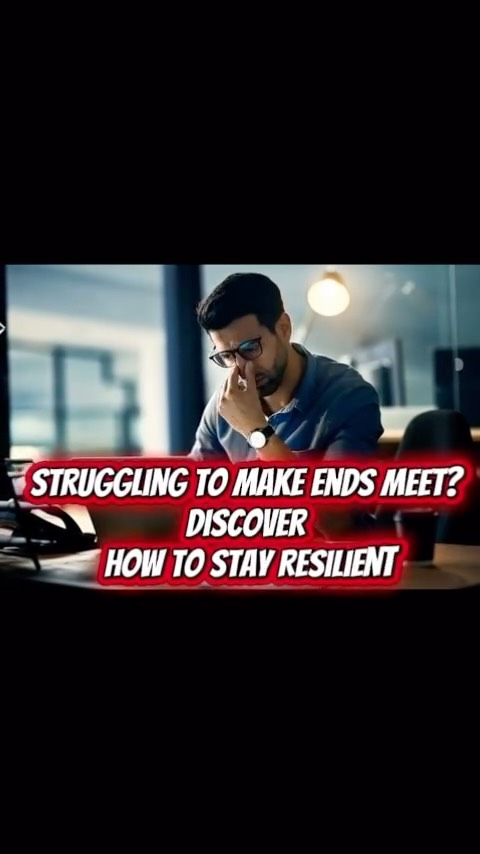 STRUGGLING TO MAKE ENDS MEET?
DISCOVER
HOW TO STAY RESILIENT